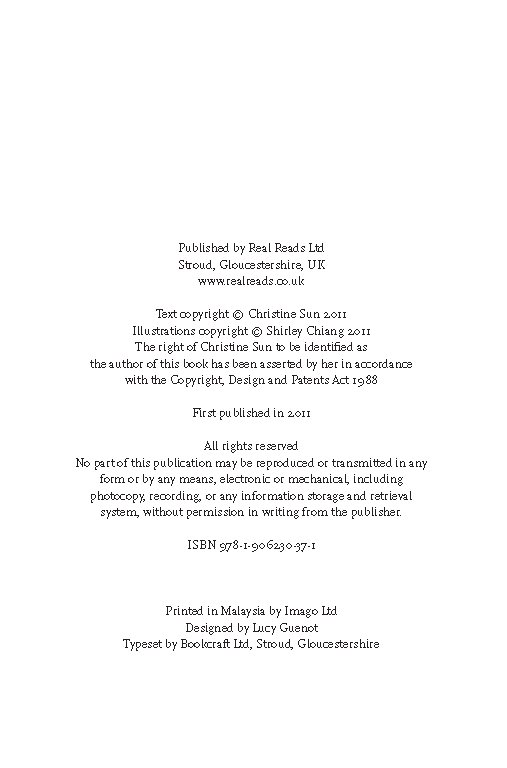 Published by Real Reads Ltd
Stroud, Gloucestershire, UK
www.realreads.co.uk

Text copyright © Christine Sun 2011
Illustrations copyright © Shirley Chiang 2011
The right of Christine Sun to be identified as
the author of this book has been asserted by her in accordance
with the Copyright, Design and Patents Act 1988

First published in 2011

All rights reserved
No part of this publication may be reproduced or transmitted in any form or by any means, electronic or mechanical, including photocopy, recording, or any information storage and retrieval system, without permission in writing from the publisher.

ISBN 978-1-906230-37-1

Printed in Malaysia by Imago Ltd
Designed by Lucy Guenot
Typeset by Bookcraft Ltd, Stroud, Gloucestershire